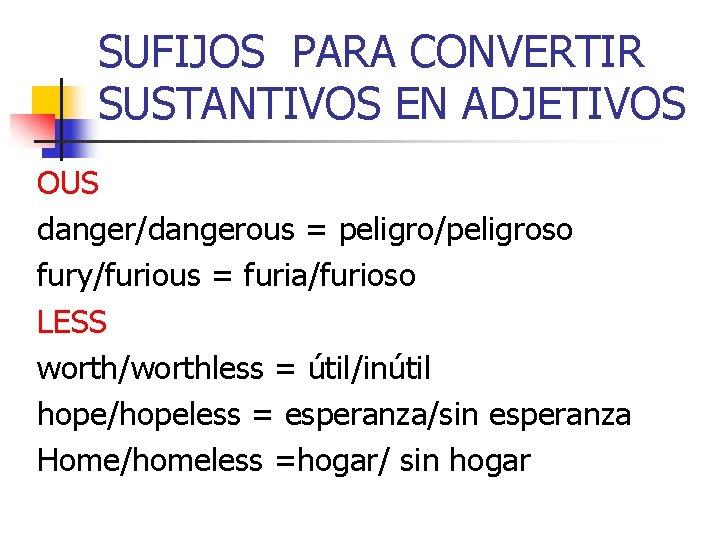 SUFIJOS PARA CONVERTIR SUSTANTIVOS EN ADJETIVOS

OUS

danger/dangerous = peligro/peligroso

fury/furious = furia/furioso

LESS

worth/worthless = útil/inútil

hope/hopeless = esperanza/sin esperanza

Home/homeless =hogar/ sin hogar